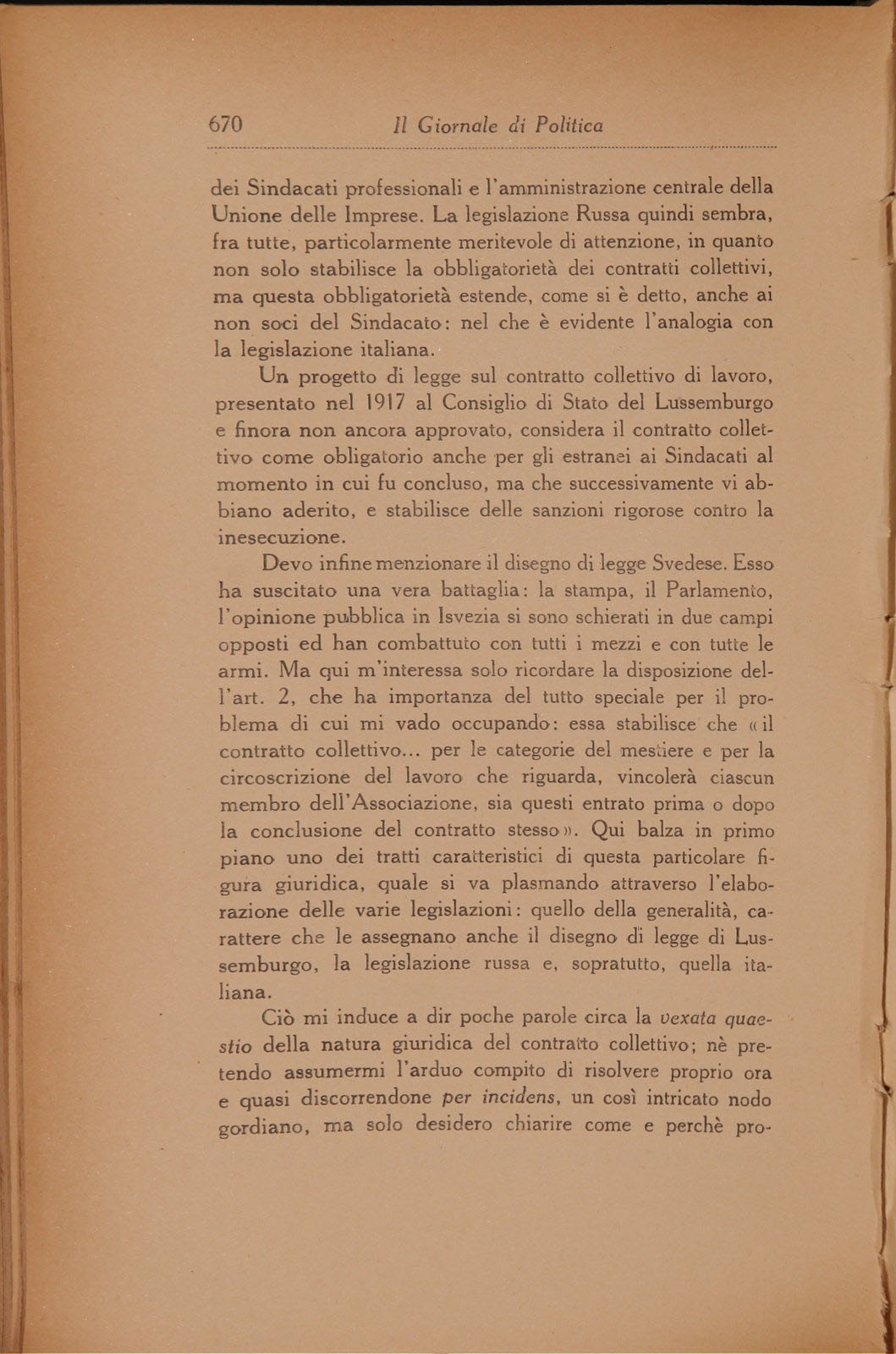 670 Il Giornale di Politica

dei Sindacati professionali e l'amministrazione centrale della Unione delle Imprese. La legislazione Russa quindi sembra, fra tutte, particolarmente meritevole di attenzione, in quanto non solo stabilisce la obbligatorietà dei contratti collettivi, ma questa obbligatorietà estende, come si è detto, anche ai non soci del Sindacato: nel che è evidente l'analogia con la legislazione italiana.

Un progetto di legge sul contratto collettivo di lavoro, presentato nel 1917 al Consiglio di Stato del Lussemburgo e finora non ancora approvato, considera il contratto collettivo come obligatorio anche per gli estranei ai Sindacati al momento in cui fu concluso, ma che successivamente vi abbiano aderito, e stabilisce delle sanzioni rigorose contro la inesecuzione.

Devo infine menzionare il disegno di legge Svedese. Esso ha suscitato una vera battaglia: la stampa, il Parlamento, l'opinione pubblica in Isvezia si sono schierati in due campi opposti ed han combattuto con tutti i mezzi e con tutte le armi. Ma qui m'interessa solo ricordare la disposizione dell'art. 2, che ha importanza del tutto speciale per il problema di cui mi vado occupando: essa stabilisce che «il contratto collettivo... per le categorie del mestiere e per la circoscrizione del lavoro che riguarda, vincolerà ciascun membro dell'Associazione, sia questi entrato prima o dopo la conclusione del contratto stesso». Qui balza in primo piano uno dei tratti caratteristici di questa particolare figura giuridica, quale si va plasmando attraverso l'elaborazione delle varie legislazioni: quello della generalità, carattere che le assegnano anche il disegno di legge di Lussemburgo, la legislazione russa e, sopratutto, quella italiana.

Ciò mi induce a dir poche parole circa la vexata quaestio della natura giuridica del contratto collettivo; nè pretendo assumermi l'arduo compito di risolvere proprio ora e quasi discorrendone per incidens, un così intricato nodo gordiano, ma solo desidero chiarire come e perchè pro-